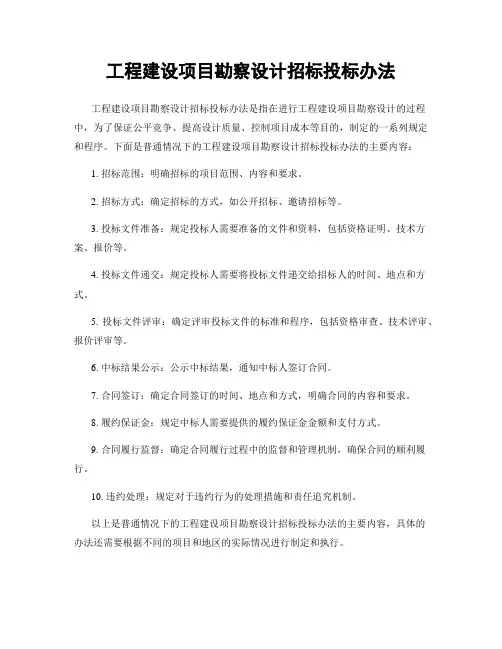 工程建设项目勘察设计招标投标办法

工程建设项目勘察设计招标投标办法是指在进行工程建设项目勘察设计的过程中，为了保证公平竞争、提高设计质量、控制项目成本等目的，制定的一系列规定和程序。下面是普通情况下的工程建设项目勘察设计招标投标办法的主要内容：

1. 招标范围：明确招标的项目范围、内容和要求。

2. 招标方式：确定招标的方式，如公开招标、邀请招标等。

3. 投标文件准备：规定投标人需要准备的文件和资料，包括资格证明、技术方案、报价等。

4. 投标文件递交：规定投标人需要将投标文件递交给招标人的时间、地点和方式。

5. 投标文件评审：确定评审投标文件的标准和程序，包括资格审查、技术评审、报价评审等。

6. 中标结果公示：公示中标结果，通知中标人签订合同。

7. 合同签订：确定合同签订的时间、地点和方式，明确合同的内容和要求。

8. 履约保证金：规定中标人需要提供的履约保证金金额和支付方式。

9. 合同履行监督：确定合同履行过程中的监督和管理机制，确保合同的顺利履行。

10. 违约处理：规定对于违约行为的处理措施和责任追究机制。

以上是普通情况下的工程建设项目勘察设计招标投标办法的主要内容，具体的办法还需要根据不同的项目和地区的实际情况进行制定和执行。